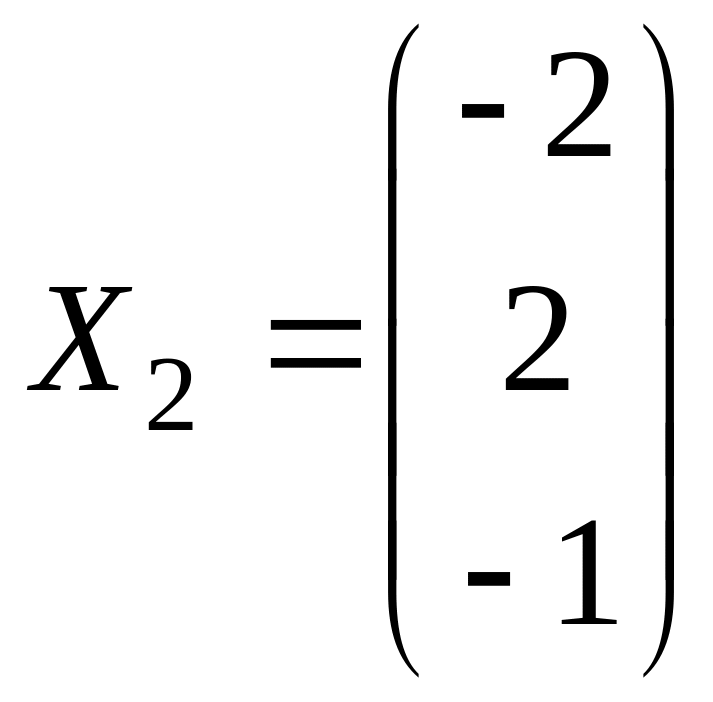 $X_2 = \begin{pmatrix} -2 \\ 2 \\ -1 \end{pmatrix}$